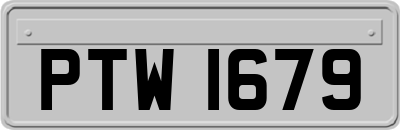 PTW 1679